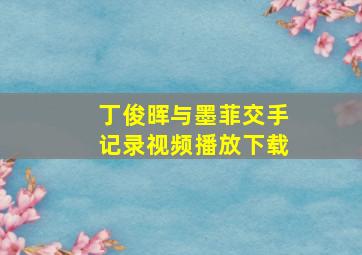 丁俊晖与墨菲交手
记录视频播放下载